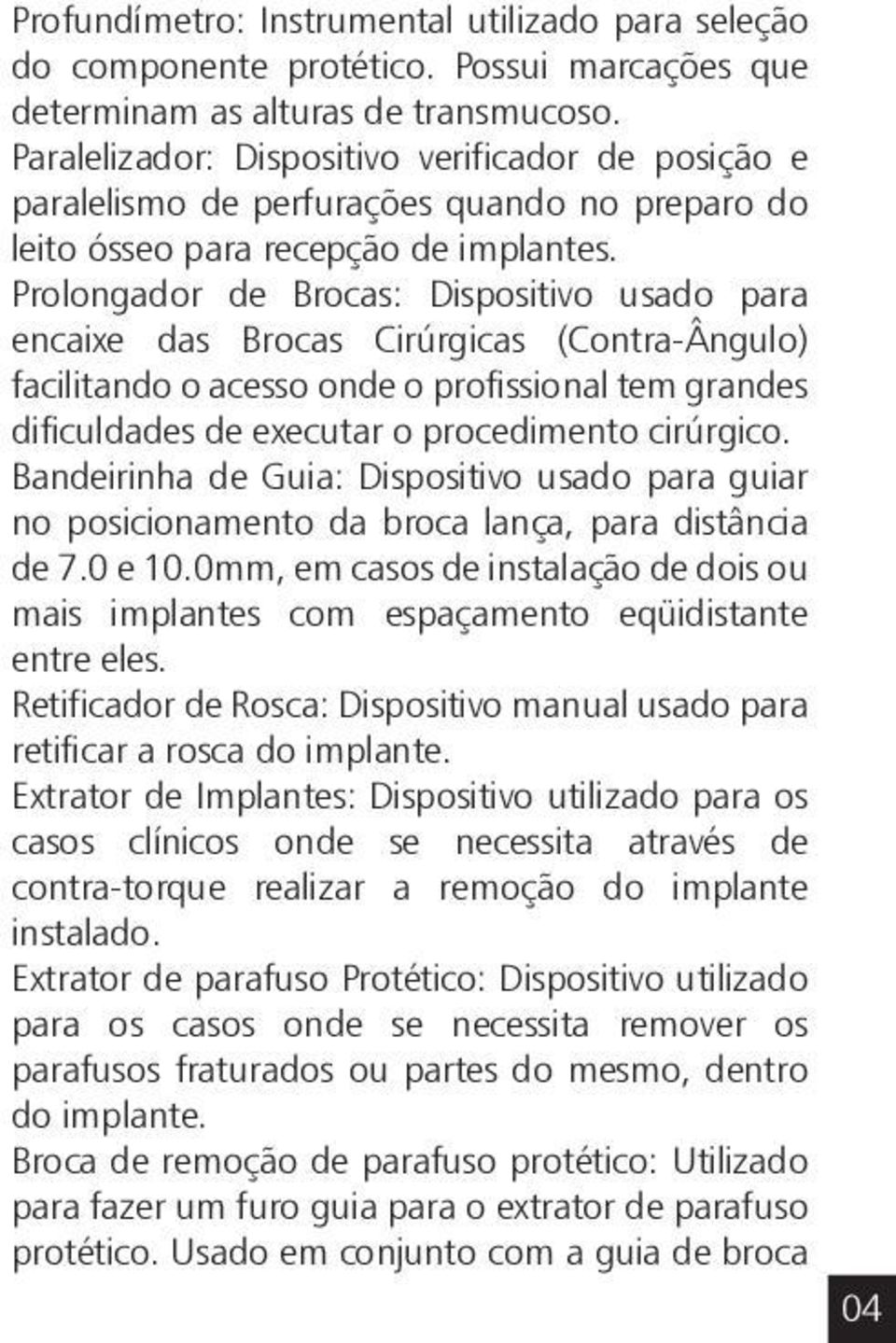 Profundímetro: Instrumental utilizado para seleção do componente protético. Possui marcações que determinam as alturas de transmucoso.
Paralelizador: Dispositivo verificador de posição e paralelismo de perfurações quando no preparo do leito ósseo para recepção de implantes.
Prolongador de Brocas: Dispositivo usado para encaixe das Brocas Cirúrgicas (Contra-Ângulo) facilitando o acesso onde o profissional tem grandes dificuldades de executar o procedimento cirúrgico.
Bandeirinha de Guia: Dispositivo usado para guiar no posicionamento da broca lança, para distância de 7.0 e 10.0mm, em casos de instalação de dois ou mais implantes com espaçamento eqüidistante entre eles.
Retificador de Rosca: Dispositivo manual usado para retificar a rosca do implante.
Extrator de Implantes: Dispositivo utilizado para os casos clínicos onde se necessita através de contra-torque realizar a remoção do implante instalado.
Extrator de parafuso Protético: Dispositivo utilizado para os casos onde se necessita remover os parafusos fraturados ou partes do mesmo, dentro do implante.
Broca de remoção de parafuso protético: Utilizado para fazer um furo guia para o extrator de parafuso protético. Usado em conjunto com a guia de broca

04